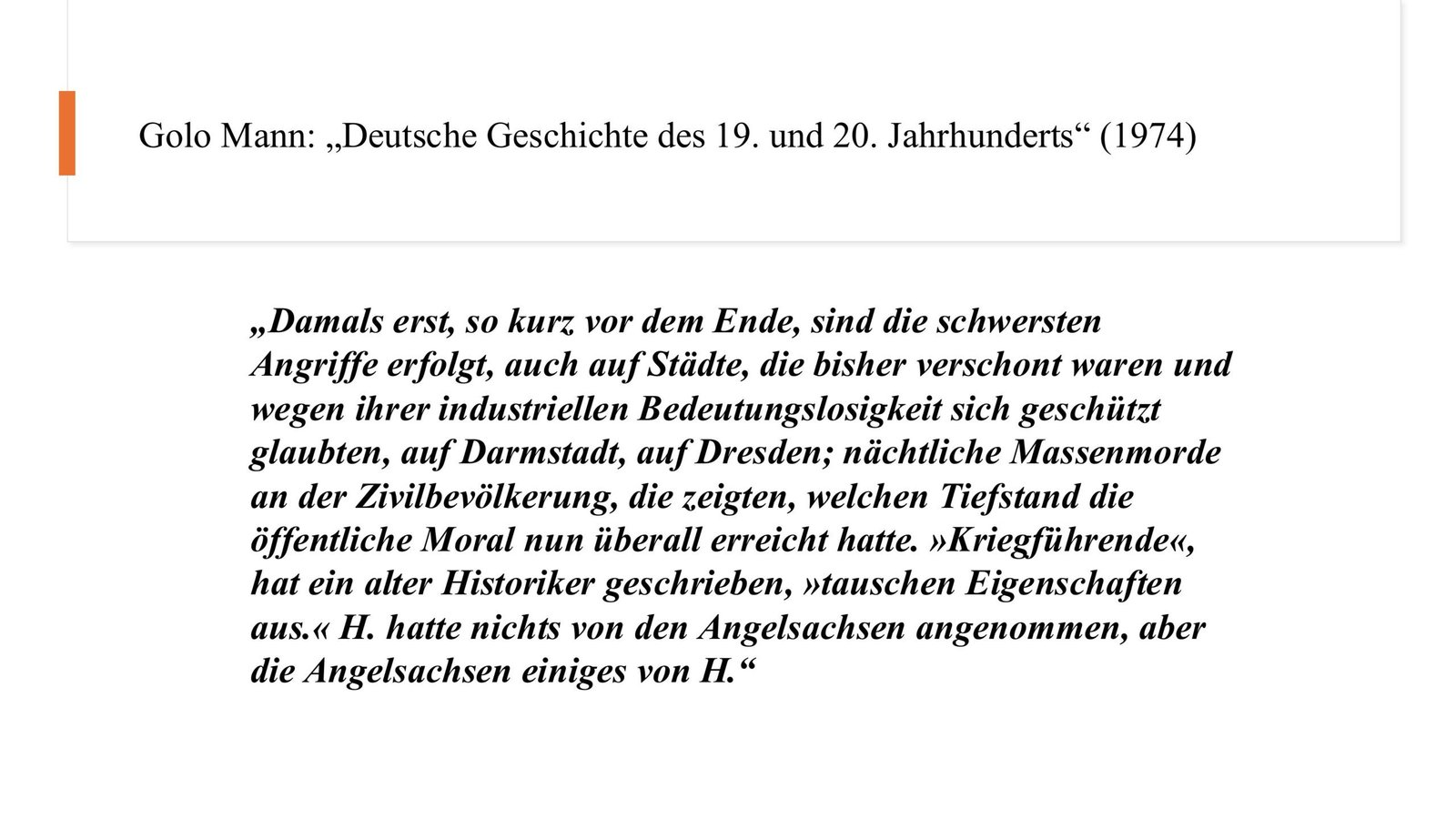 Golo Mann: „Deutsche Geschichte des 19. und 20. Jahrhunderts“ (1974)

„Damals erst, so kurz vor dem Ende, sind die schwersten Angriffe erfolgt, auch auf Städte, die bisher verschont waren und wegen ihrer industriellen Bedeutungslosigkeit sich geschützt glaubten, auf Darmstadt, auf Dresden; nächtliche Massenmorde an der Zivilbevölkerung, die zeigten, welchen Tiefstand die öffentliche Moral nun überall erreicht hatte. »Kriegführende«, hat ein alter Historiker geschrieben, »tauschen Eigenschaften aus.« H. hatte nichts von den Angelsachsen angenommen, aber die Angelsachsen einiges von H.“